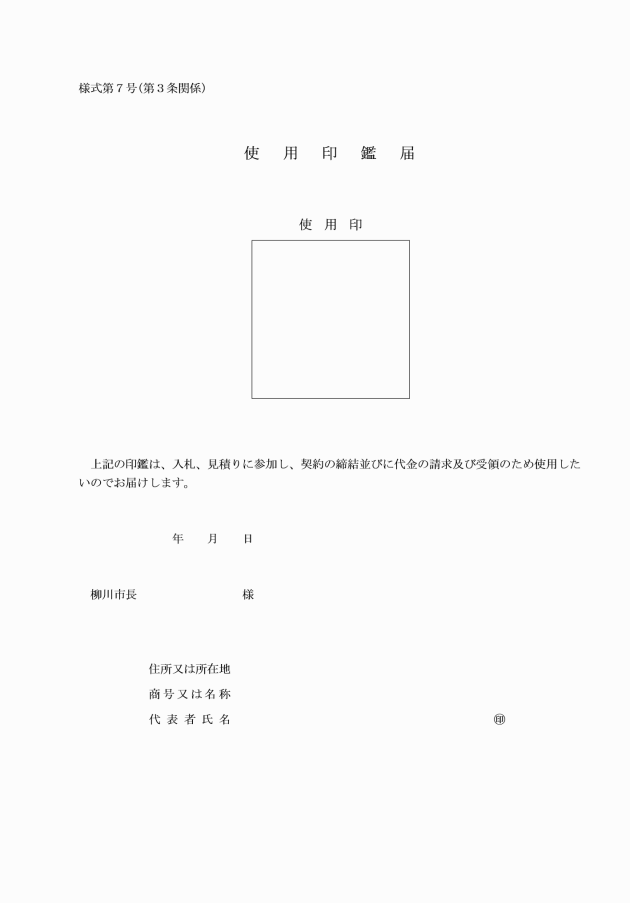 様式第７号(第３条関係)

使　用　印　鑑　届

使　用　印

上記の印鑑は、入札、見積りに参加し、契約の締結並びに代金の請求及び受領のため使用したいのでお届けします。

年　　月　　日

柳川市長　　　　　　　　様

住所又は所在地
商号又は名称
代表者氏名　　　　　　　　　　　　　　　　㊞